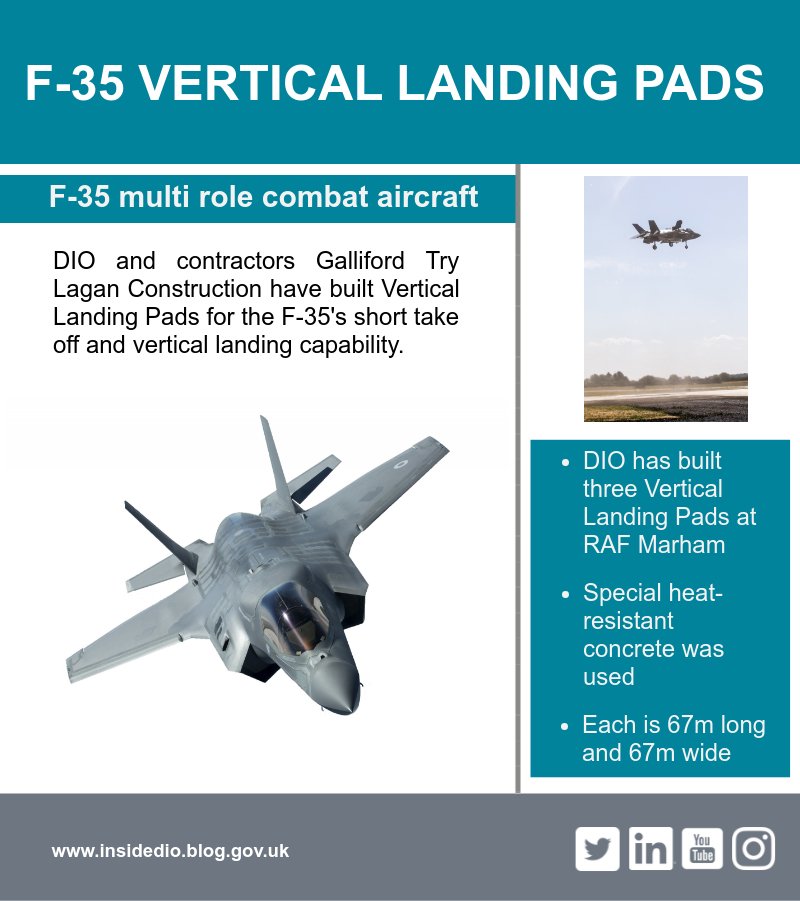 F-35 VERTICAL LANDING PADS

F-35 multi role combat aircraft

DIO and contractors Galliford Try Lagan Construction have built Vertical Landing Pads for the F-35's short take off and vertical landing capability.

- DIO has built three Vertical Landing Pads at RAF Marham
- Special heat-resistant concrete was used
- Each is 67m long and 67m wide

www.insidedio.blog.gov.uk

in

You Tube